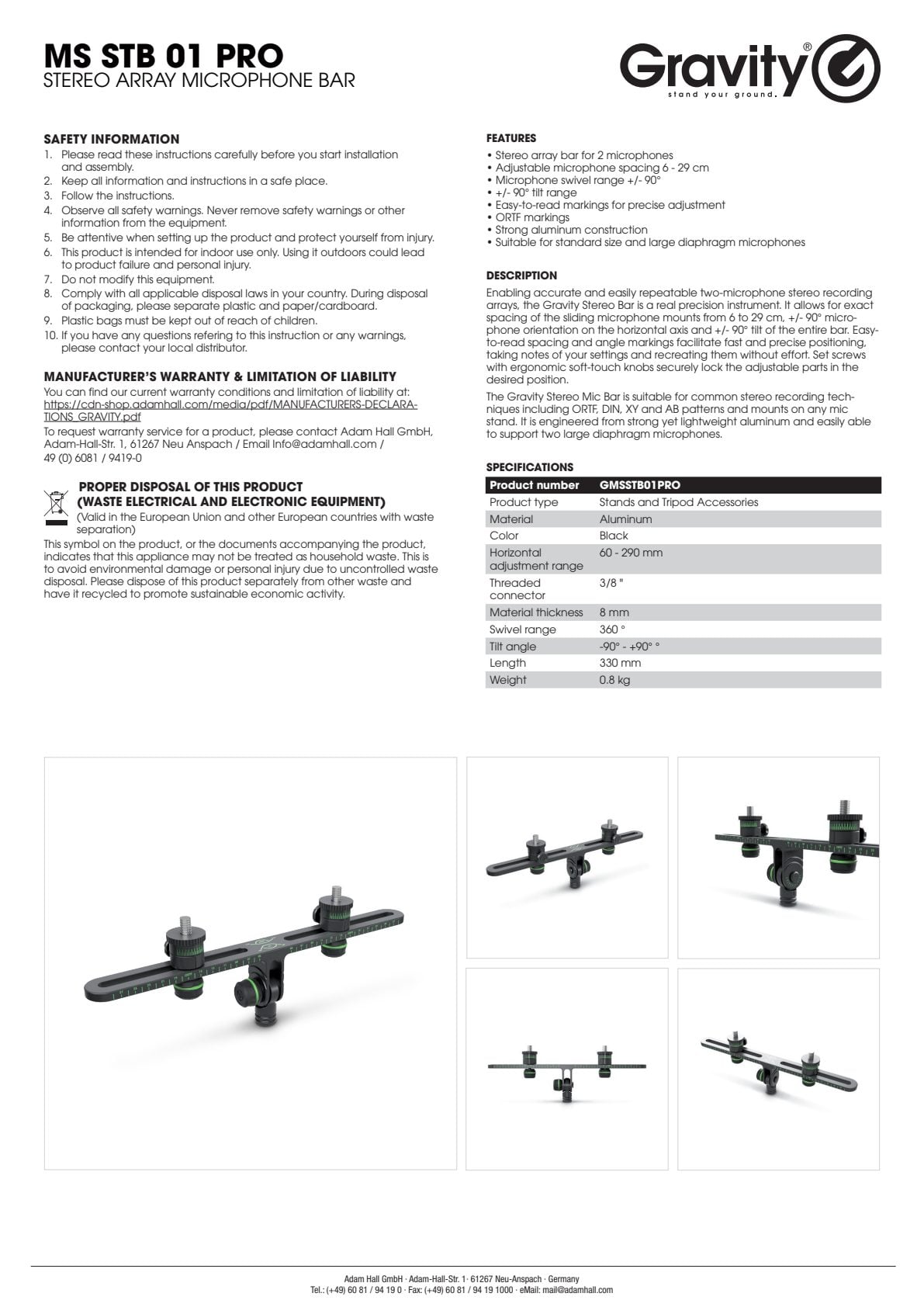 MS STB 01 PRO
STEREO ARRAY MICROPHONE BAR

Gravity®
stand your ground.

SAFETY INFORMATION
1. Please read these instructions carefully before you start installation and assembly.
2. Keep all information and instructions in a safe place.
3. Follow the instructions.
4. Observe all safety warnings. Never remove safety warnings or other information from the equipment.
5. Be attentive when setting up the product and protect yourself from injury.
6. This product is intended for indoor use only. Using it outdoors could lead to product failure and personal injury.
7. Do not modify this equipment.
8. Comply with all applicable disposal laws in your country. During disposal of packaging, please separate plastic and paper/cardboard.
9. Plastic bags must be kept out of reach of children.
10. If you have any questions refering to this instruction or any warnings, please contact your local distributor.

MANUFACTURER'S WARRANTY & LIMITATION OF LIABILITY
You can find our current warranty conditions and limitation of liability at: https://cdn-shop.adamhall.com/media/pdf/MANUFACTURERS-DECLARATIONS_GRAVITY.pdf
To request warranty service for a product, please contact Adam Hall GmbH, Adam-Hall-Str. 1, 61267 Neu Anspach / Email Info@adamhall.com / 49 (0) 6081 / 9419-0

PROPER DISPOSAL OF THIS PRODUCT (WASTE ELECTRICAL AND ELECTRONIC EQUIPMENT)
(Valid in the European Union and other European countries with waste separation)
This symbol on the product, or the documents accompanying the product, indicates that this appliance may not be treated as household waste. This is to avoid environmental damage or personal injury due to uncontrolled waste disposal. Please dispose of this product separately from other waste and have it recycled to promote sustainable economic activity.

FEATURES
• Stereo array bar for 2 microphones
• Adjustable microphone spacing 6 - 29 cm
• Microphone swivel range +/- 90°
• +/- 90° tilt range
• Easy-to-read markings for precise adjustment
• ORTF markings
• Strong aluminum construction
• Suitable for standard size and large diaphragm microphones

DESCRIPTION
Enabling accurate and easily repeatable two-microphone stereo recording arrays, the Gravity Stereo Bar is a real precision instrument. It allows for exact spacing of the sliding microphone mounts from 6 to 29 cm, +/- 90° microphone orientation on the horizontal axis and +/- 90° tilt of the entire bar. Easy-to-read spacing and angle markings facilitate fast and precise positioning, taking notes of your settings and recreating them without effort. Set screws with ergonomic soft-touch knobs securely lock the adjustable parts in the desired position.

The Gravity Stereo Mic Bar is suitable for common stereo recording techniques including ORTF, DIN, XY and AB patterns and mounts on any mic stand. It is engineered from strong yet lightweight aluminum and easily able to support two large diaphragm microphones.

SPECIFICATIONS
| Product number | GMSSTB01PRO |
|---|---|
| Product type | Stands and Tripod Accessories |
| Material | Aluminum |
| Color | Black |
| Horizontal adjustment range | 60 - 290 mm |
| Threaded connector | 3/8 " |
| Material thickness | 8 mm |
| Swivel range | 360 ° |
| Tilt angle | -90° - +90° ° |
| Length | 330 mm |
| Weight | 0.8 kg |

Adam Hall GmbH · Adam-Hall-Str. 1 · 61267 Neu-Anspach · Germany
Tel.: (+49) 60 81 / 94 19 0 · Fax: (+49) 60 81 / 94 19 1000 · eMail: mail@adamhall.com